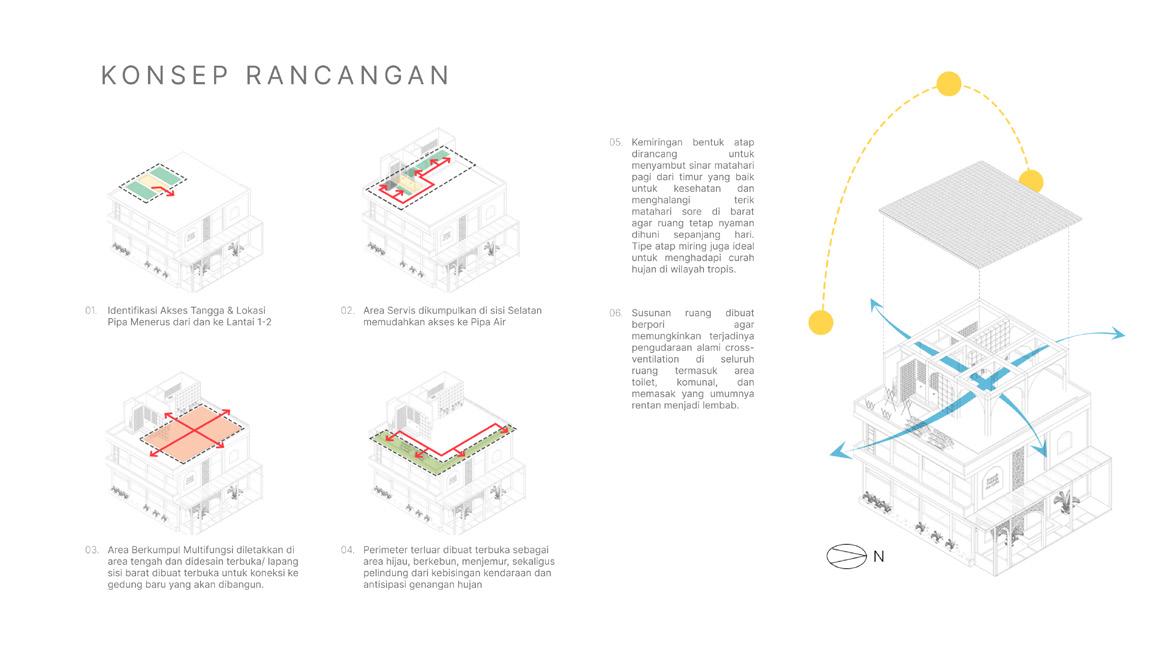 KONSEP RANCANGAN

01. Identifikasi Akses Tangga & Lokasi Pipa Menerus dari dan ke Lantai 1-2

02. Area Servis dikumpulkan di sisi Selatan memudahkan akses ke Pipa Air

03. Area Berkumpul Multifungsi diletakkan di area tengah dan didesain terbuka/ lapang sisi barat dibuat terbuka untuk koneksi ke gedung baru yang akan dibangun.

04. Perimeter terluar dibuat terbuka sebagai area hijau, berkebun, menjemur, sekaligus pelindung dari kebisingan kendaraan dan antisipasi genangan hujan

05. Kemiringan bentuk atap dirancang untuk menyambut sinar matahari pagi dari timur yang baik untuk kesehatan dan menghalangi terik matahari sore di barat agar ruang tetap nyaman dihuni sepanjang hari. Tipe atap miring juga ideal untuk menghadapi curah hujan di wilayah tropis.

06. Susunan ruang dibuat berpori agar memungkinkan terjadinya pengudaraan alami cross-ventilation di seluruh ruang termasuk area toilet, komunal, dan memasak yang umumnya rentan menjadi lembab.

N